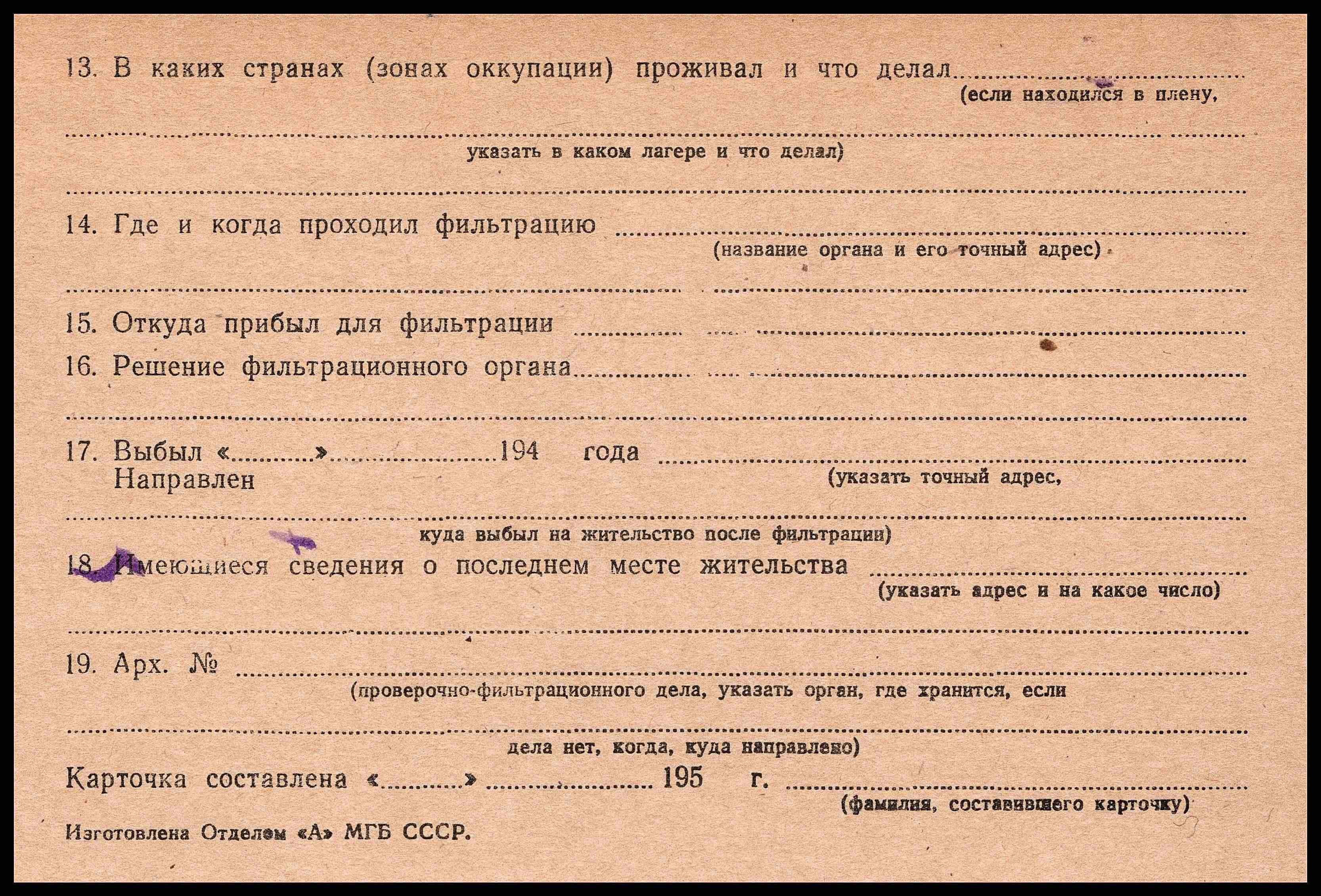 13. В каких странах (зонах оккупации) проживал и что делал ____
(если находился в плену,

____
указать в каком лагере и что делал)

____

14. Где и когда проходил фильтрацию ____
(название органа и его точный адрес)

____

15. Откуда прибыл для фильтрации ____

16. Решение фильтрационного органа ____

____

17. Выбыл «____» ____ 194 года ____
Направлен
(указать точный адрес,

____
куда выбыл на жительство после фильтрации)

18. Имеющиеся сведения о последнем месте жительства ____
(указать адрес и на какое число)

____

19. Арх. № ____
(проверочно-фильтрационного дела, указать орган, где хранится, если

____
дела нет, когда, куда направлено)

Карточка составлена «____» ____ 195 г. ____
(фамилия, составившего карточку)

Изготовлена Отделом «А» МГБ СССР.